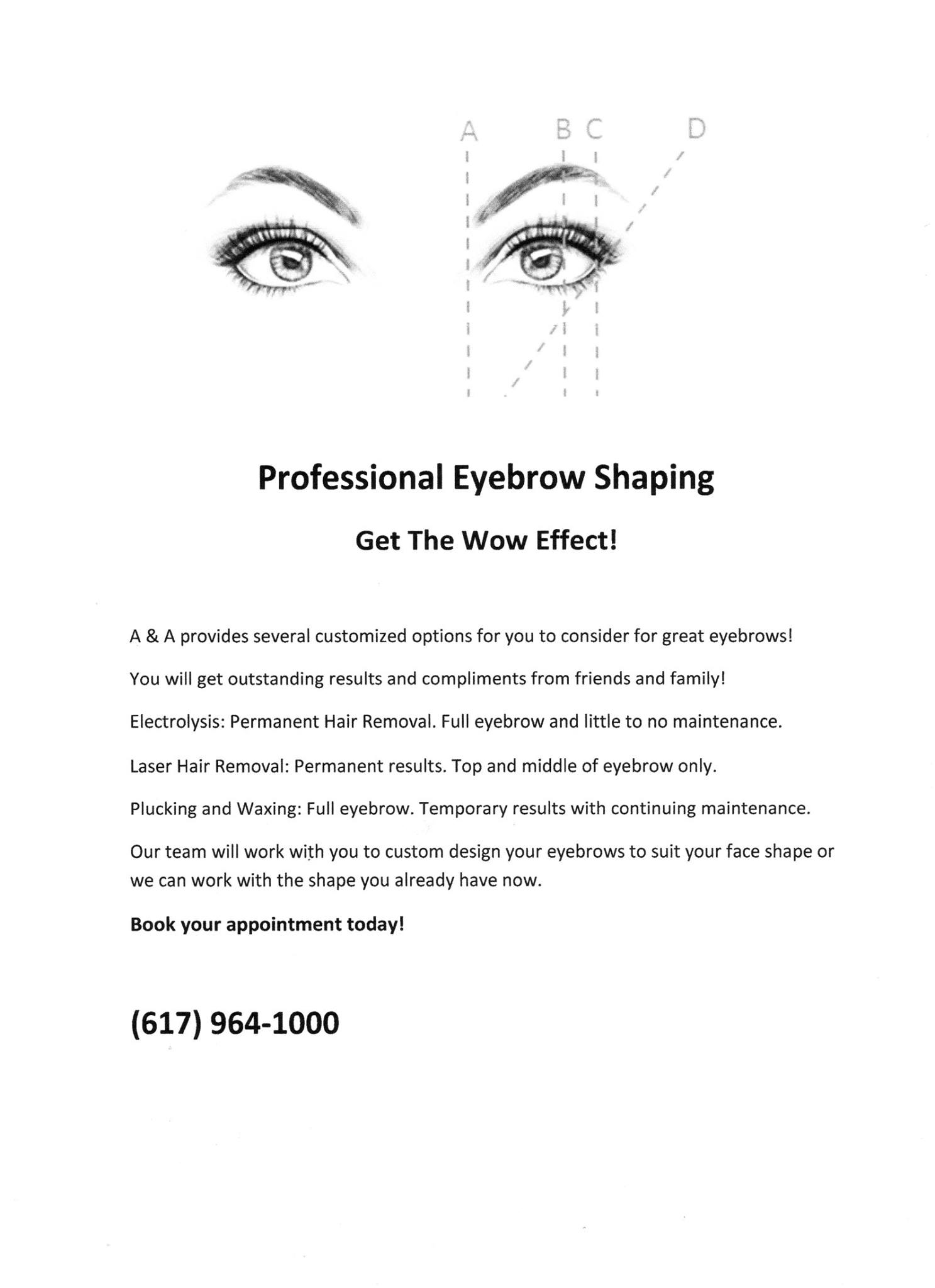 A B C D

Professional Eyebrow Shaping

Get The Wow Effect!

A & A provides several customized options for you to consider for great eyebrows!

You will get outstanding results and compliments from friends and family!

Electrolysis: Permanent Hair Removal. Full eyebrow and little to no maintenance.

Laser Hair Removal: Permanent results. Top and middle of eyebrow only.

Plucking and Waxing: Full eyebrow. Temporary results with continuing maintenance.

Our team will work with you to custom design your eyebrows to suit your face shape or we can work with the shape you already have now.

Book your appointment today!

(617) 964-1000